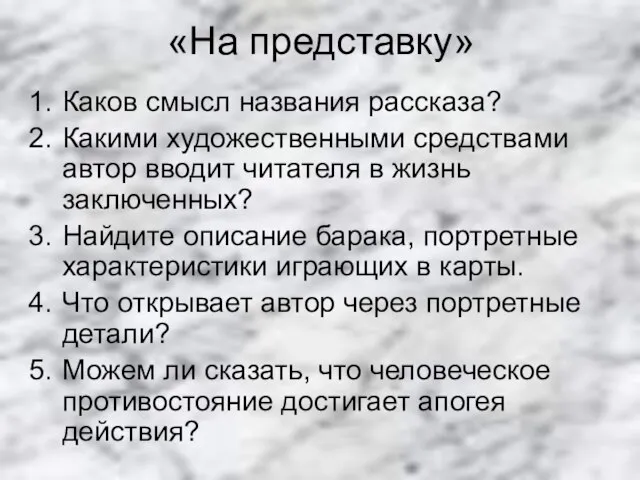 «На представку»

1. Каков смысл названия рассказа?
2. Какими художественными средствами автор вводит читателя в жизнь заключенных?
3. Найдите описание барака, портретные характеристики играющих в карты.
4. Что открывает автор через портретные детали?
5. Можем ли сказать, что человеческое противостояние достигает апогея действия?